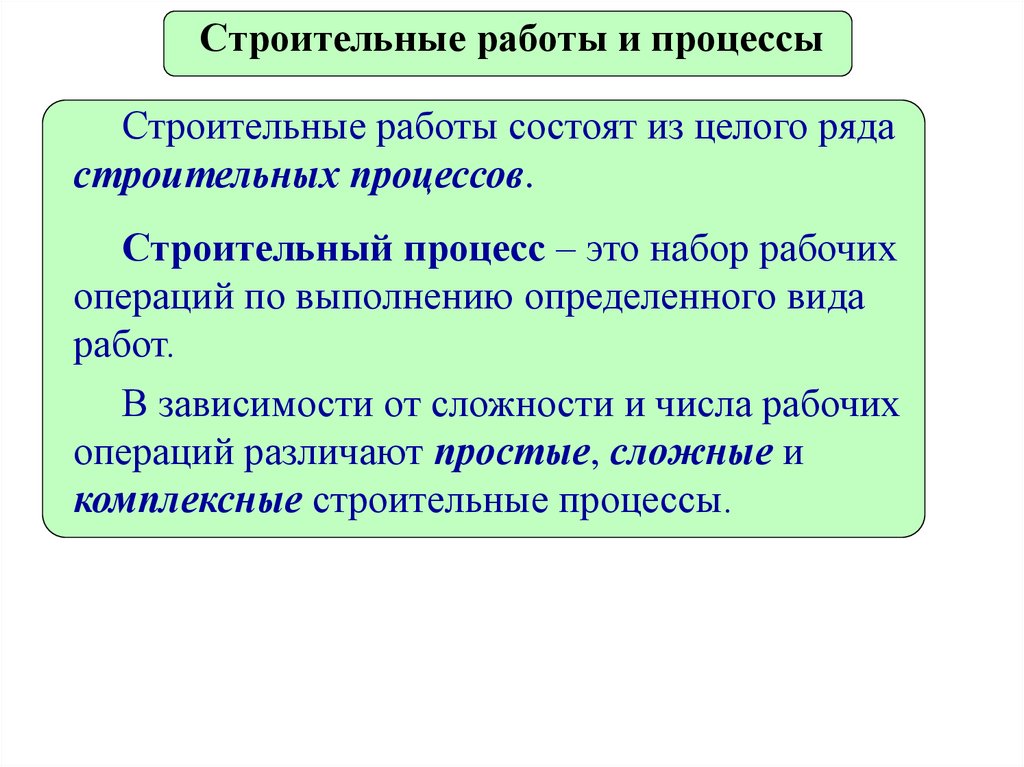 Строительные работы и процессы

Строительные работы состоят из целого ряда строительных процессов.

Строительный процесс – это набор рабочих операций по выполнению определенного вида работ.

В зависимости от сложности и числа рабочих операций различают простые, сложные и комплексные строительные процессы.